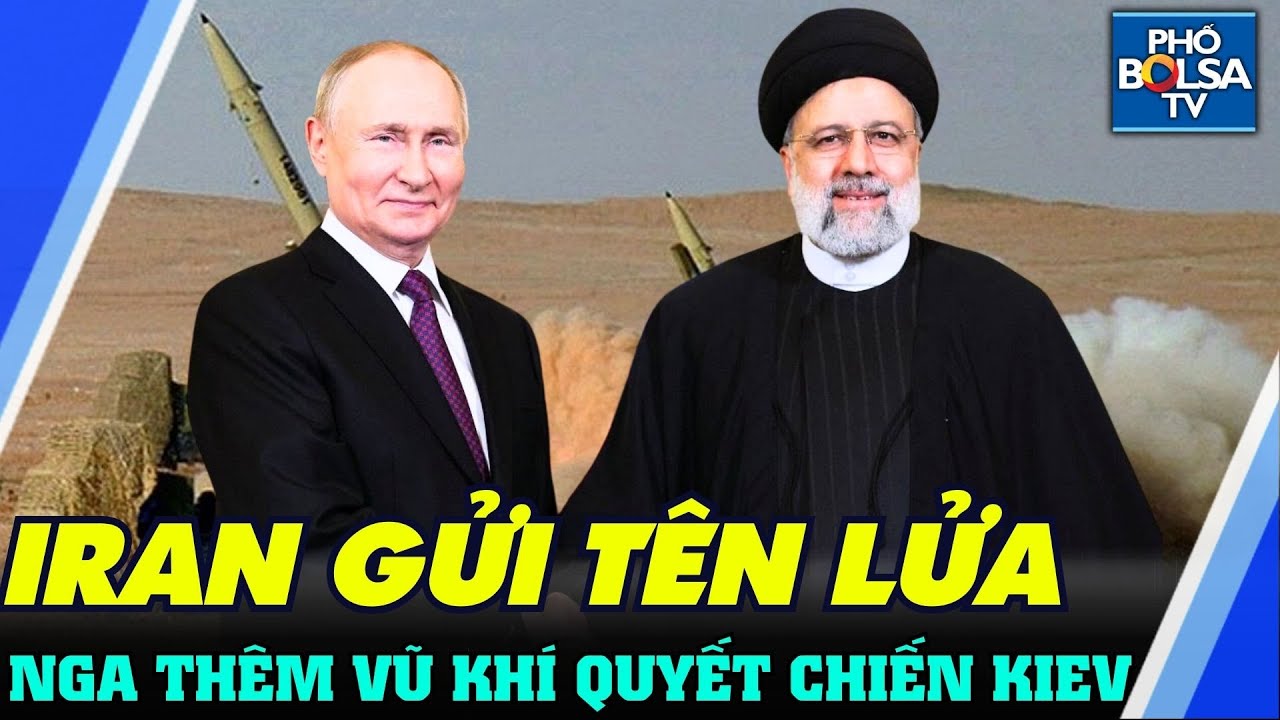 PHỐ BOLSA TV

IRAN GỬI TÊN LỬA

NGA THÊM VŨ KHÍ QUYẾT CHIẾN KIEV